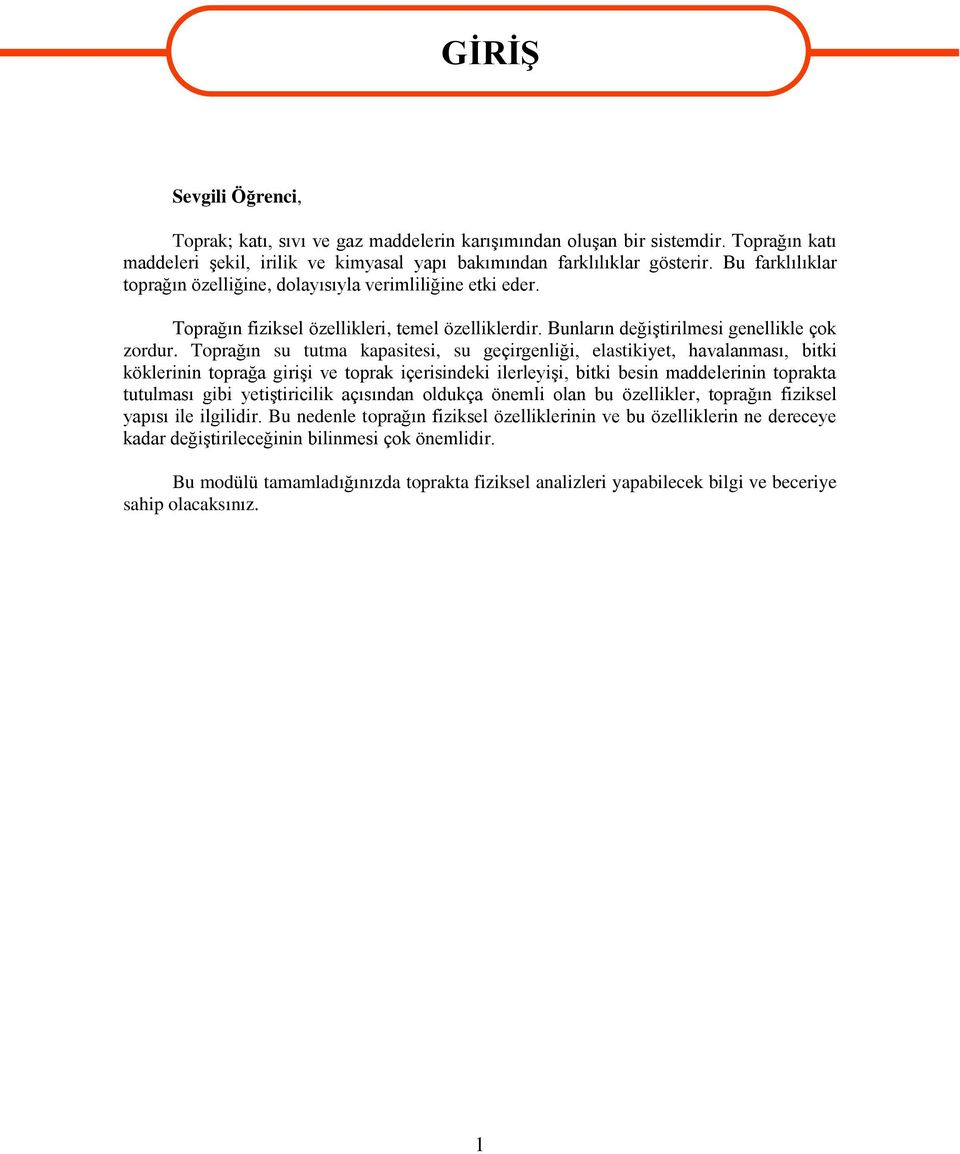 GİRİŞ

Sevgili Öğrenci,

Toprak; katı, sıvı ve gaz maddelerin karışımından oluşan bir sistemdir. Toprağın katı maddeleri şekil, irilik ve kimyasal yapı bakımından farklılıklar gösterir. Bu farklılıklar toprağın özelliğine, dolayısıyla verimliliğine etki eder.

Toprağın fiziksel özellikleri, temel özelliklerdir. Bunların değiştirilmesi genellikle çok zordur. Toprağın su tutma kapasitesi, su geçirgenliği, elastikiyet, havalanması, bitki köklerinin toprağa girişi ve toprak içerisindeki ilerleyişi, bitki besin maddelerinin toprakta tutulması gibi yetiştiricilik açısından oldukça önemli olan bu özellikler, toprağın fiziksel yapısı ile ilgilidir. Bu nedenle toprağın fiziksel özelliklerinin ve bu özelliklerin ne dereceye kadar değiştirileceğinin bilinmesi çok önemlidir.

Bu modülü tamamladığınızda toprakta fiziksel analizleri yapabilecek bilgi ve beceriye sahip olacaksınız.

1